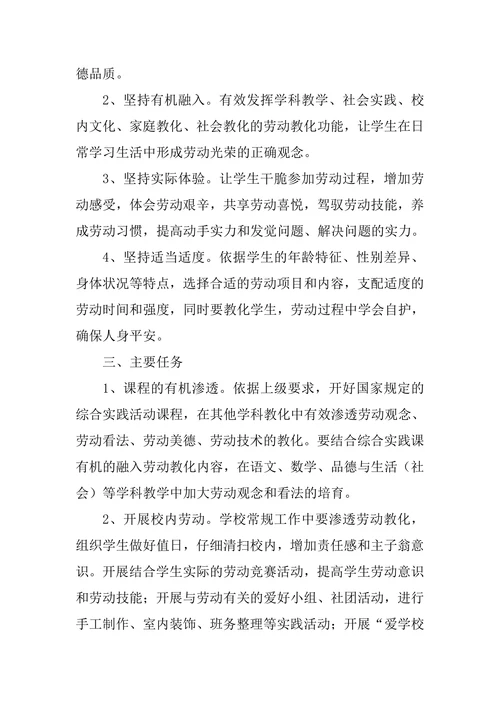 德品质。

2、坚持有机融入。有效发挥学科教学、社会实践、校内文化、家庭教化、社会教化的劳动教化功能，让学生在日常学习生活中形成劳动光荣的正确观念。

3、坚持实际体验。让学生干脆参加劳动过程，增加劳动感受，体会劳动艰辛，共享劳动喜悦，驾驭劳动技能，养成劳动习惯，提高动手实力和发觉问题、解决问题的实力。

4、坚持适当适度。依据学生的年龄特征、性别差异、身体状况等特点，选择合适的劳动项目和内容，支配适度的劳动时间和强度，同时要教化学生，劳动过程中学会自护，确保人身平安。

三、主要任务

1、课程的有机渗透。依据上级要求，开好国家规定的综合实践活动课程，在其他学科教化中有效渗透劳动观念、劳动看法、劳动美德、劳动技术的教化。要结合综合实践课有机的融入劳动教化内容，在语文、数学、品德与生活（社会）等学科教学中加大劳动观念和看法的培育。

2、开展校内劳动。学校常规工作中要渗透劳动教化，组织学生做好值日，仔细清扫校内，增加责任感和主子翁意识。开展结合学生实际的劳动竞赛活动，提高学生劳动意识和劳动技能；开展与劳动有关的爱好小组、社团活动，进行手工制作、室内装饰、班务整理等实践活动；开展“爱学校